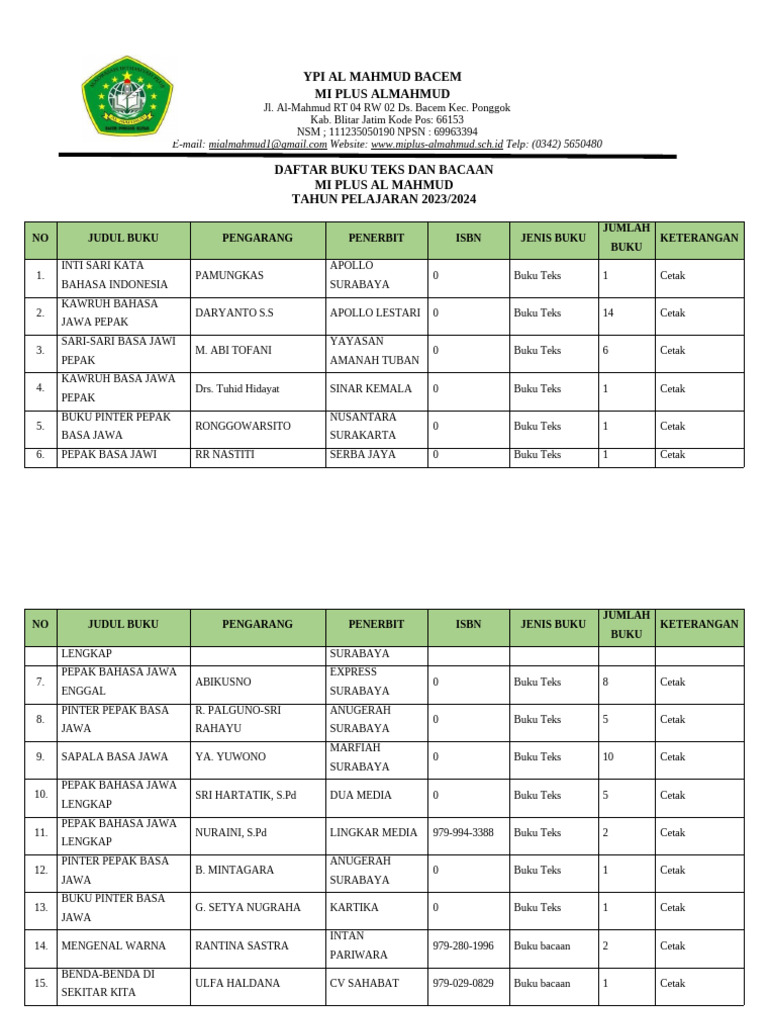 YPI AL MAHMUD BACEM
MI PLUS ALMAHMUD
Jl. Al-Mahmud RT 04 RW 02 Ds. Bacem Kec. Ponggok
Kab. Blitar Jatim Kode Pos: 66153
NSM ; 111235050190 NPSN : 69963394
E-mail: mialmahmud1@gmail.com Website: www.miplus-almahmud.sch.id Telp: (0342) 5650480

DAFTAR BUKU TEKS DAN BACAAN
MI PLUS AL MAHMUD
TAHUN PELAJARAN 2023/2024

| NO | JUDUL BUKU | PENGARANG | PENERBIT | ISBN | JENIS BUKU | JUMLAH BUKU | KETERANGAN |
|---|---|---|---|---|---|---|---|
| 1. | INTI SARI KATA BAHASA INDONESIA | PAMUNGKAS | APOLLO SURABAYA | 0 | Buku Teks | 1 | Cetak |
| 2. | KAWRUH BAHASA JAWA PEPAK | DARYANTO S.S | APOLLO LESTARI | 0 | Buku Teks | 14 | Cetak |
| 3. | SARI-SARI BASA JAWI PEPAK | M. ABI TOFANI | YAYASAN AMANAH TUBAN | 0 | Buku Teks | 6 | Cetak |
| 4. | KAWRUH BASA JAWA PEPAK | Drs. Tuhid Hidayat | SINAR KEMALA | 0 | Buku Teks | 1 | Cetak |
| 5. | BUKU PINTER PEPAK BASA JAWA | RONGGOWARSITO | NUSANTARA SURAKARTA | 0 | Buku Teks | 1 | Cetak |
| 6. | PEPAK BASA JAWI | RR NASTITI | SERBA JAYA | 0 | Buku Teks | 1 | Cetak |

| NO | JUDUL BUKU | PENGARANG | PENERBIT | ISBN | JENIS BUKU | JUMLAH BUKU | KETERANGAN |
|---|---|---|---|---|---|---|---|
| | LENGKAP | | SURABAYA | | | | |
| 7. | PEPAK BAHASA JAWA ENGGAL | ABIKUSNO | EXPRESS SURABAYA | 0 | Buku Teks | 8 | Cetak |
| 8. | PINTER PEPAK BASA JAWA | R. PALGUNO-SRI RAHAYU | ANUGERAH SURABAYA | 0 | Buku Teks | 5 | Cetak |
| 9. | SAPALA BASA JAWA | YA. YUWONO | MARFIAH SURABAYA | 0 | Buku Teks | 10 | Cetak |
| 10. | PEPAK BAHASA JAWA LENGKAP | SRI HARTATIK, S.Pd | DUA MEDIA | 0 | Buku Teks | 5 | Cetak |
| 11. | PEPAK BAHASA JAWA LENGKAP | NURAINI, S.Pd | LINGKAR MEDIA | 979-994-3388 | Buku Teks | 2 | Cetak |
| 12. | PINTER PEPAK BASA JAWA | B. MINTAGARA | ANUGERAH SURABAYA | 0 | Buku Teks | 1 | Cetak |
| 13. | BUKU PINTER BASA JAWA | G. SETYA NUGRAHA | KARTIKA | 0 | Buku Teks | 1 | Cetak |
| 14. | MENGENAL WARNA | RANTINA SASTRA | INTAN PARIWARA | 979-280-1996 | Buku bacaan | 2 | Cetak |
| 15. | BENDA-BENDA DI SEKITAR KITA | ULFA HALDANA | CV SAHABAT | 979-029-0829 | Buku bacaan | 1 | Cetak |